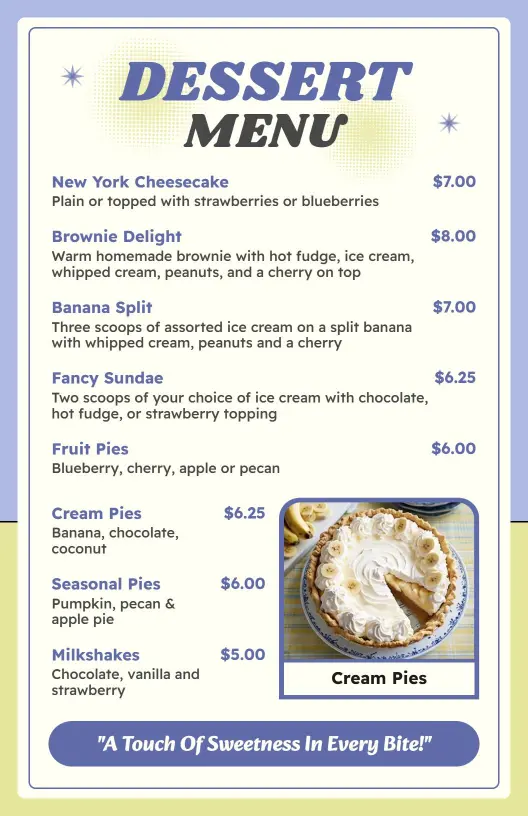 DESSERT
MENU

New York Cheesecake $7.00
Plain or topped with strawberries or blueberries

Brownie Delight $8.00
Warm homemade brownie with hot fudge, ice cream, whipped cream, peanuts, and a cherry on top

Banana Split $7.00
Three scoops of assorted ice cream on a split banana with whipped cream, peanuts and a cherry

Fancy Sundae $6.25
Two scoops of your choice of ice cream with chocolate, hot fudge, or strawberry topping

Fruit Pies $6.00
Blueberry, cherry, apple or pecan

Cream Pies $6.25
Banana, chocolate, coconut

Seasonal Pies $6.00
Pumpkin, pecan & apple pie

Milkshakes $5.00
Chocolate, vanilla and strawberry

Cream Pies

"A Touch Of Sweetness In Every Bite!"